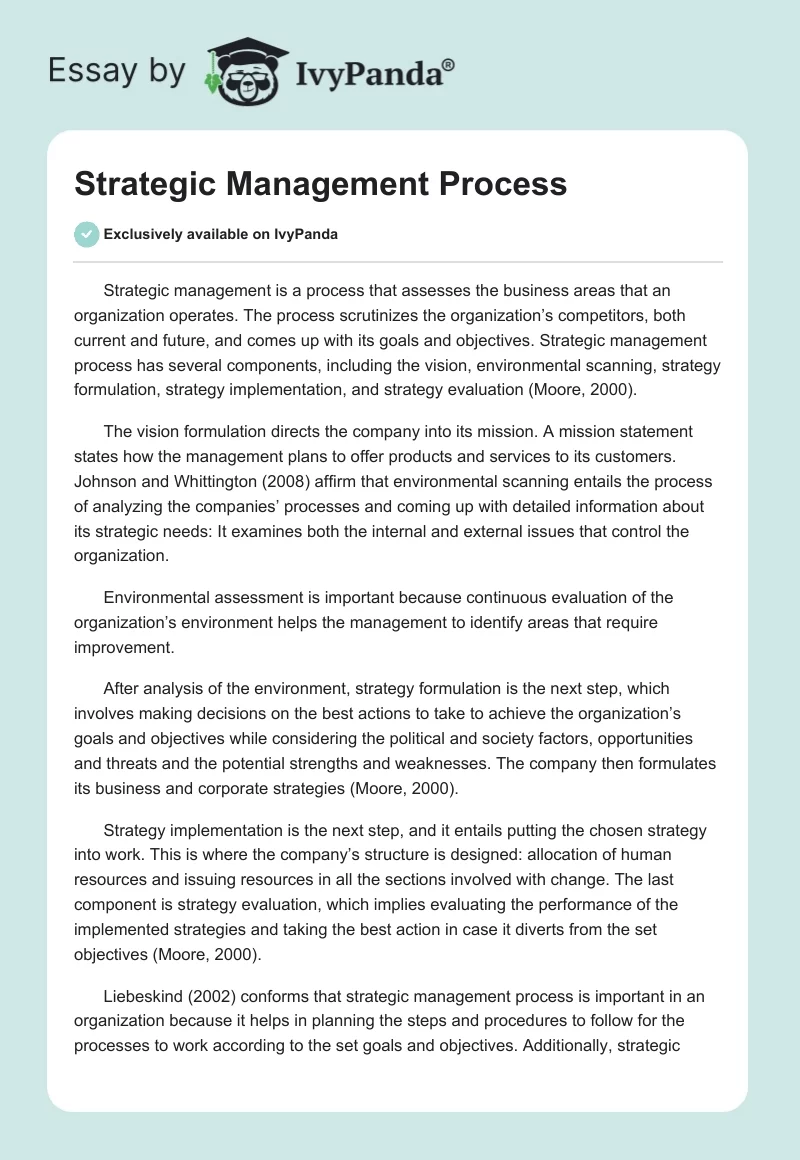 Essay by IvyPanda®

Strategic Management Process

Exclusively available on IvyPanda

Strategic management is a process that assesses the business areas that an organization operates. The process scrutinizes the organization's competitors, both current and future, and comes up with its goals and objectives. Strategic management process has several components, including the vision, environmental scanning, strategy formulation, strategy implementation, and strategy evaluation (Moore, 2000).

The vision formulation directs the company into its mission. A mission statement states how the management plans to offer products and services to its customers. Johnson and Whittington (2008) affirm that environmental scanning entails the process of analyzing the companies' processes and coming up with detailed information about its strategic needs: It examines both the internal and external issues that control the organization.

Environmental assessment is important because continuous evaluation of the organization's environment helps the management to identify areas that require improvement.

After analysis of the environment, strategy formulation is the next step, which involves making decisions on the best actions to take to achieve the organization's goals and objectives while considering the political and society factors, opportunities and threats and the potential strengths and weaknesses. The company then formulates its business and corporate strategies (Moore, 2000).

Strategy implementation is the next step, and it entails putting the chosen strategy into work. This is where the company's structure is designed: allocation of human resources and issuing resources in all the sections involved with change. The last component is strategy evaluation, which implies evaluating the performance of the implemented strategies and taking the best action in case it diverts from the set objectives (Moore, 2000).

Liebeskind (2002) conforms that strategic management process is important in an organization because it helps in planning the steps and procedures to follow for the processes to work according to the set goals and objectives. Additionally, strategic